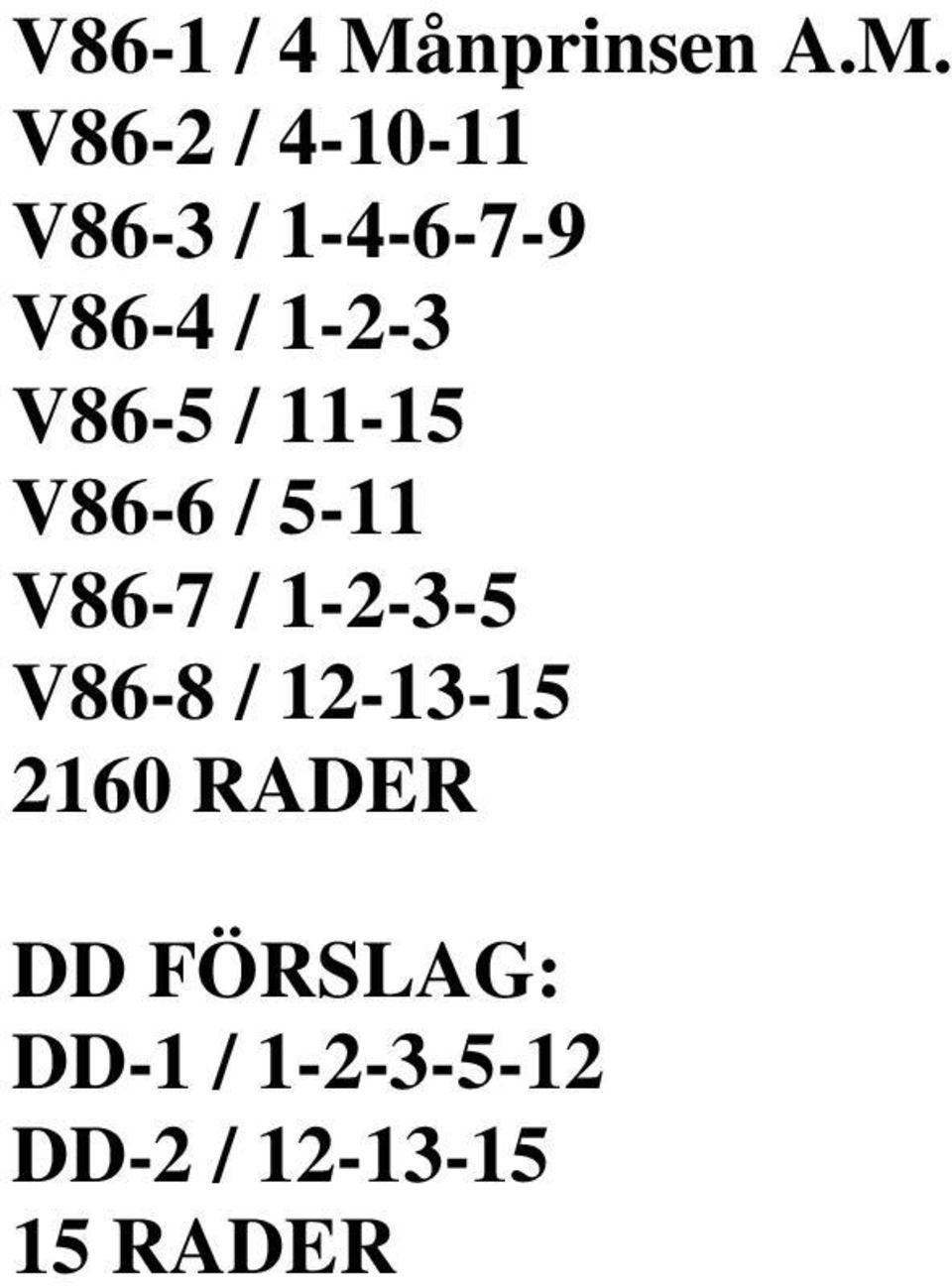 V86-1 / 4 Månprinsen A.M.
V86-2 / 4-10-11
V86-3 / 1-4-6-7-9
V86-4 / 1-2-3
V86-5 / 11-15
V86-6 / 5-11
V86-7 / 1-2-3-5
V86-8 / 12-13-15
2160 RADER

DD FÖRSLAG:
DD-1 / 1-2-3-5-12
DD-2 / 12-13-15
15 RADER